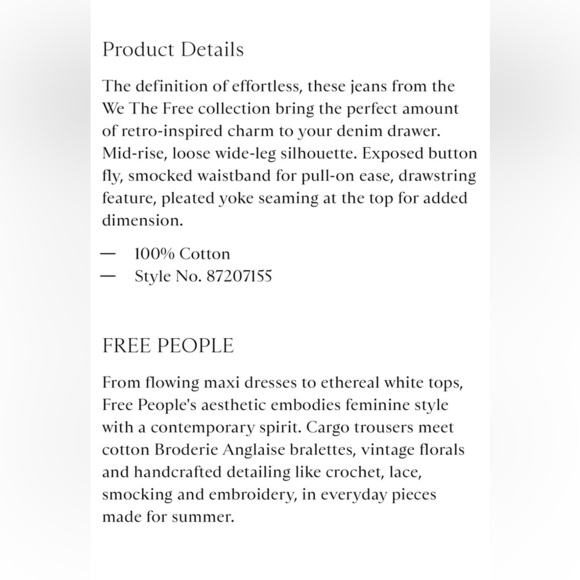 Product Details

The definition of effortless, these jeans from the We The Free collection bring the perfect amount of retro-inspired charm to your denim drawer. Mid-rise, loose wide-leg silhouette. Exposed button fly, smocked waistband for pull-on ease, drawstring feature, pleated yoke seaming at the top for added dimension.

— 100% Cotton
— Style No. 87207155

FREE PEOPLE

From flowing maxi dresses to ethereal white tops, Free People's aesthetic embodies feminine style with a contemporary spirit. Cargo trousers meet cotton Broderie Anglaise bralettes, vintage florals and handcrafted detailing like crochet, lace, smocking and embroidery, in everyday pieces made for summer.